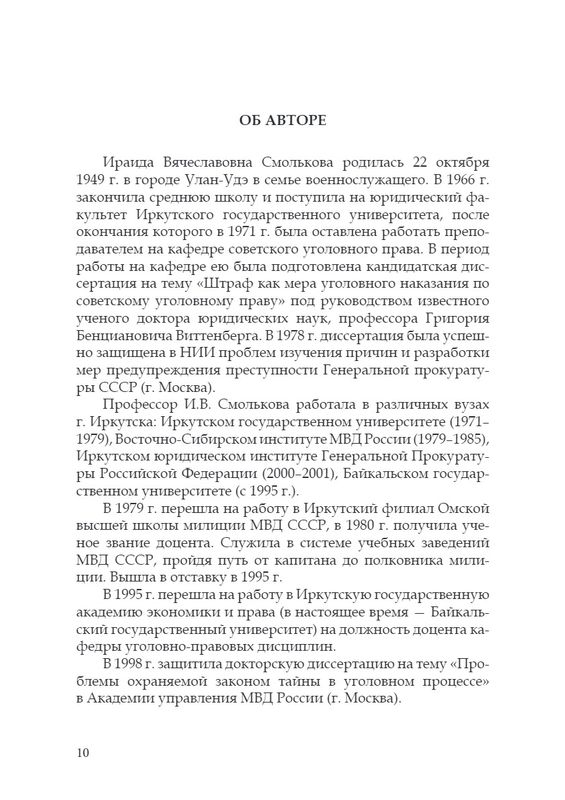 ОБ АВТОРЕ

Ираида Вячеславовна Смолькова родилась 22 октября 1949 г. в городе Улан-Удэ в семье военнослужащего. В 1966 г. закончила среднюю школу и поступила на юридический факультет Иркутского государственного университета, после окончания которого в 1971 г. была оставлена работать преподавателем на кафедре советского уголовного права. В период работы на кафедре ею была подготовлена кандидатская диссертация на тему «Штраф как мера уголовного наказания по советскому уголовному праву» под руководством известного ученого доктора юридических наук, профессора Григория Бенциановича Виттенберга. В 1978 г. диссертация была успешно защищена в НИИ проблем изучения причин и разработки мер предупреждения преступности Генеральной прокуратуры СССР (г. Москва).

Профессор И.В. Смолькова работала в различных вузах г. Иркутска: Иркутском государственном университете (1971–1979), Восточно-Сибирском институте МВД России (1979–1985), Иркутском юридическом институте Генеральной Прокуратуры Российской Федерации (2000–2001), Байкальском государственном университете (с 1995 г.).

В 1979 г. перешла на работу в Иркутский филиал Омской высшей школы милиции МВД СССР, в 1980 г. получила ученое звание доцента. Служила в системе учебных заведений МВД СССР, пройдя путь от капитана до полковника милиции. Вышла в отставку в 1995 г.

В 1995 г. перешла на работу в Иркутскую государственную академию экономики и права (в настоящее время — Байкальский государственный университет) на должность доцента кафедры уголовно-правовых дисциплин.

В 1998 г. защитила докторскую диссертацию на тему «Проблемы охраняемой законом тайны в уголовном процессе» в Академии управления МВД России (г. Москва).

10